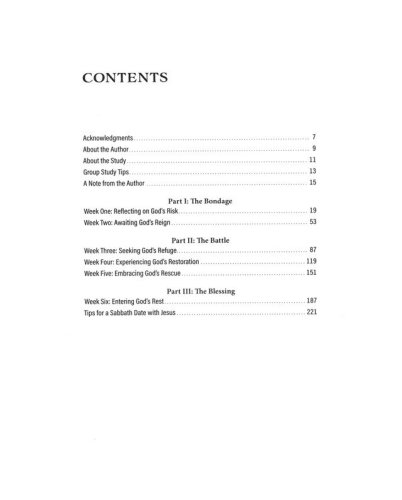 CONTENTS

Acknowledgments 7
About the Author 9
About the Study 11
Group Study Tips 13
A Note from the Author 15

Part I: The Bondage
Week One: Reflecting on God's Risk 19
Week Two: Awaiting God's Reign 53

Part II: The Battle
Week Three: Seeking God's Refuge 87
Week Four: Experiencing God's Restoration 119
Week Five: Embracing God's Rescue 151

Part III: The Blessing
Week Six: Entering God's Rest 187
Tips for a Sabbath Date with Jesus 221